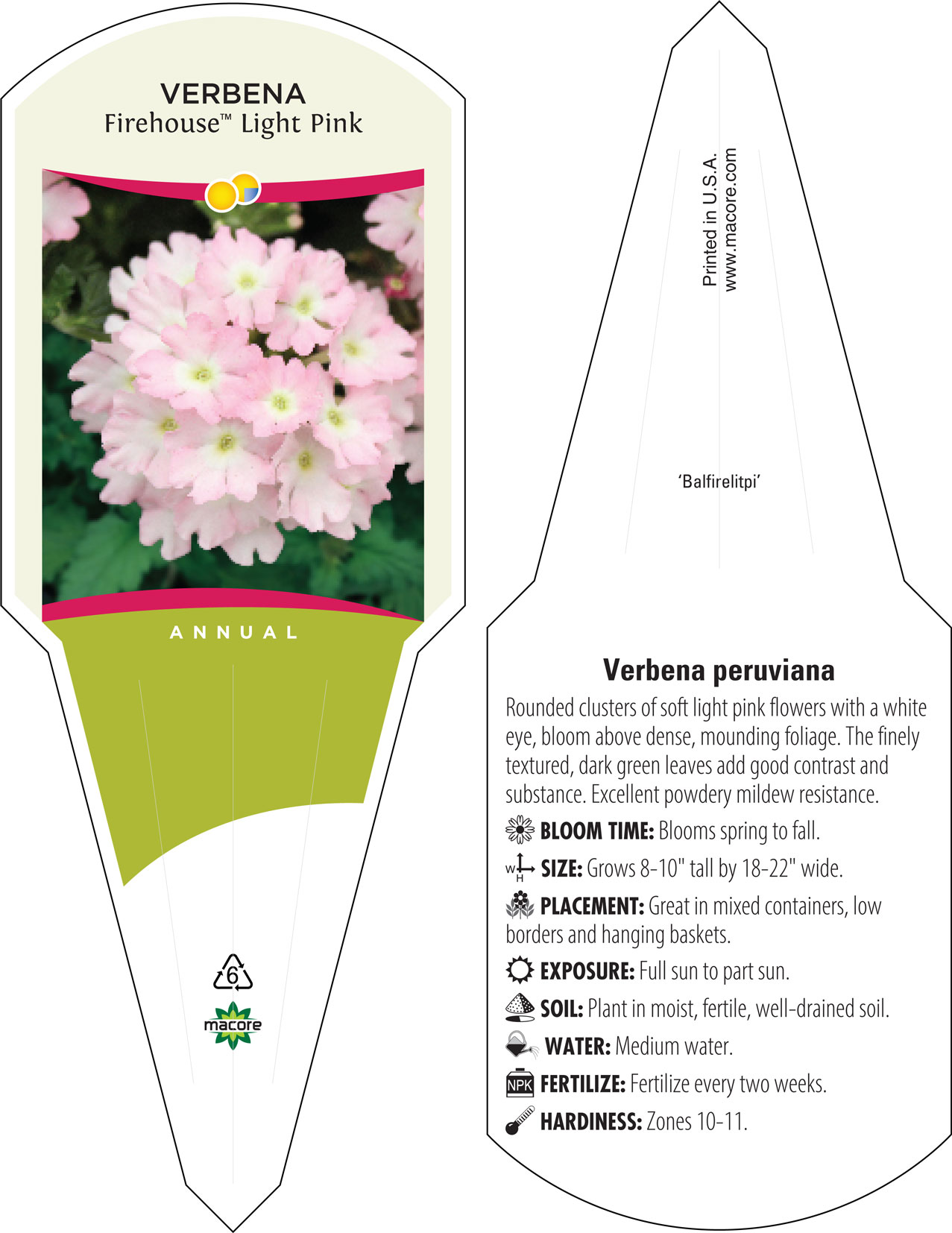 VERBENA
Firehouse™ Light Pink

ANNUAL

6

macore

Printed in U.S.A.
www.macore.com

'Balfirelitpi'

Verbena peruviana

Rounded clusters of soft light pink flowers with a white eye, bloom above dense, mounding foliage. The finely textured, dark green leaves add good contrast and substance. Excellent powdery mildew resistance.

BLOOM TIME: Blooms spring to fall.

W H SIZE: Grows 8-10" tall by 18-22" wide.

PLACEMENT: Great in mixed containers, low borders and hanging baskets.

EXPOSURE: Full sun to part sun.

SOIL: Plant in moist, fertile, well-drained soil.

WATER: Medium water.

NPK FERTILIZE: Fertilize every two weeks.

HARDINESS: Zones 10-11.